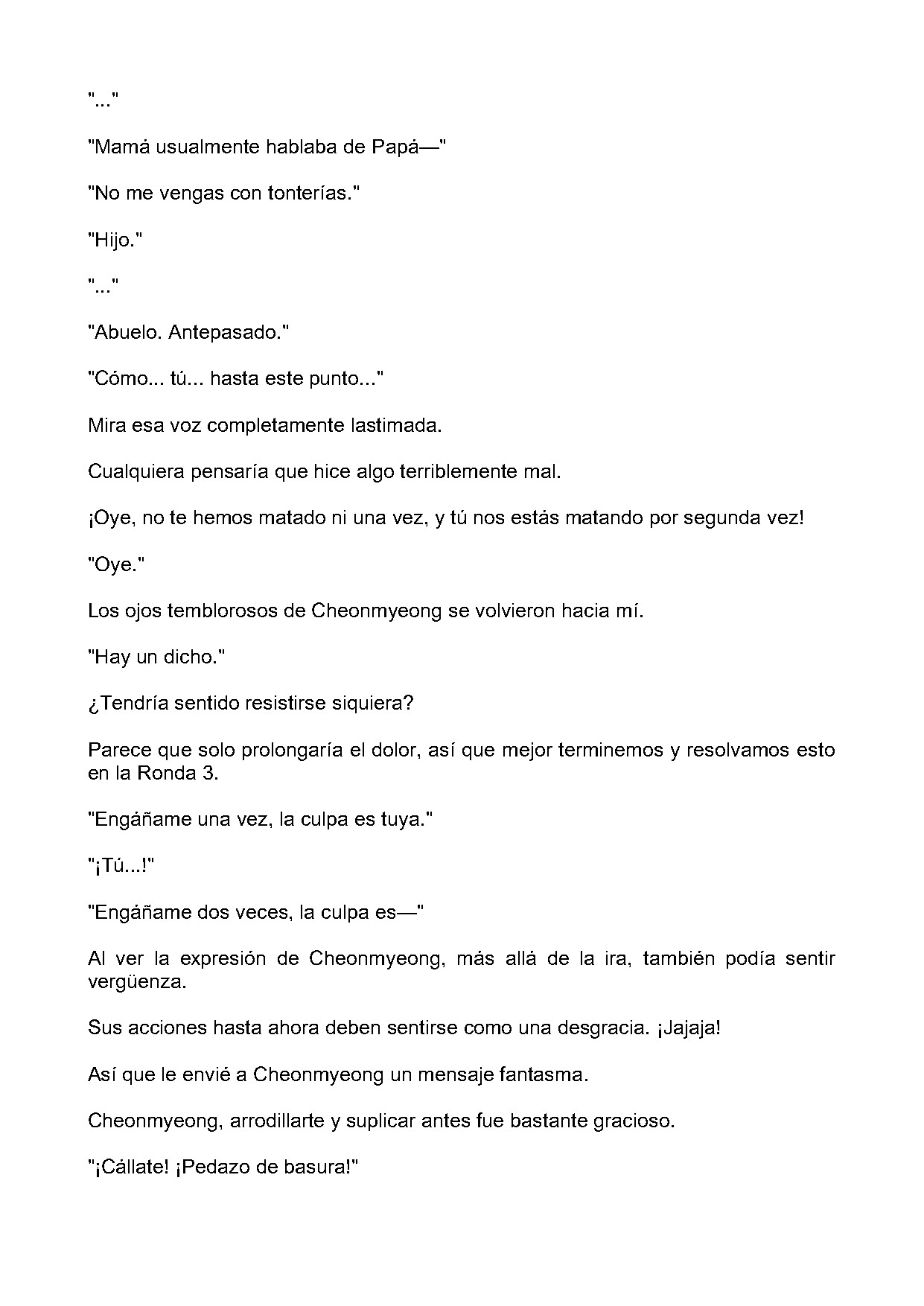 "..."

"Mamá usualmente hablaba de Papá—"

"No me vengas con tonterías."

"Hijo."

"..."

"Abuelo. Antepasado."

"Cómo... tú... hasta este punto..."

Mira esa voz completamente lastimada.

Cualquiera pensaría que hice algo terriblemente mal.

¡Oye, no te hemos matado ni una vez, y tú nos estás matando por segunda vez!

"Oye."

Los ojos temblorosos de Cheonmyeong se volvieron hacia mí.

"Hay un dicho."

¿Tendría sentido resistirse siquiera?

Parece que solo prolongaría el dolor, así que mejor terminemos y resolvamos esto en la Ronda 3.

"Engáñame una vez, la culpa es tuya."

"¡Tú...!"

"Engáñame dos veces, la culpa es—"

Al ver la expresión de Cheonmyeong, más allá de la ira, también podía sentir vergüenza.

Sus acciones hasta ahora deben sentirse como una desgracia. ¡Jajaja!

Así que le envié a Cheonmyeong un mensaje fantasma.

Cheonmyeong, arrodillarte y suplicar antes fue bastante gracioso.

"¡Cállate! ¡Pedazo de basura!"